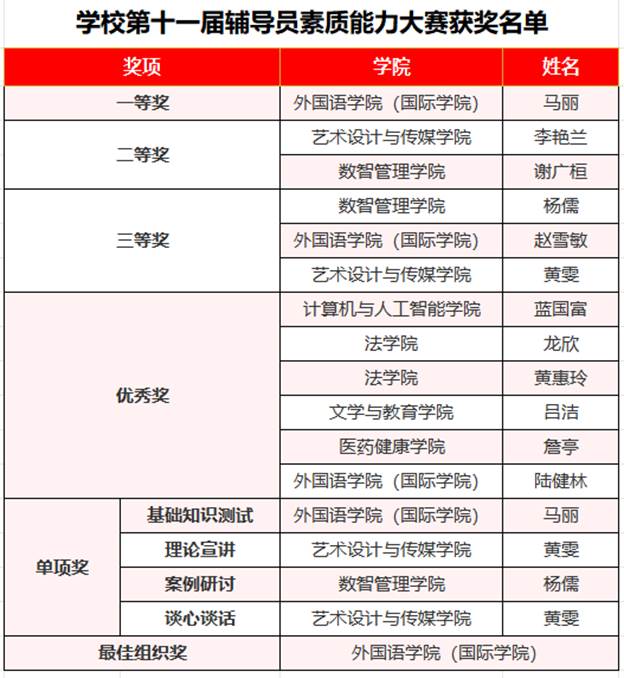 学校第十一届辅导员素质能力大赛获奖名单

| 奖项 | | 学院 | 姓名 |
|---|---|---|---|
| 一等奖 | | 外国语学院（国际学院） | 马丽 |
| 二等奖 | | 艺术设计与传媒学院 | 李艳兰 |
| | | 数智管理学院 | 谢广桓 |
| 三等奖 | | 数智管理学院 | 杨儒 |
| | | 外国语学院（国际学院） | 赵雪敏 |
| | | 艺术设计与传媒学院 | 黄雯 |
| 优秀奖 | | 计算机与人工智能学院 | 蓝国富 |
| | | 法学院 | 龙欣 |
| | | 法学院 | 黄惠玲 |
| | | 文学与教育学院 | 吕洁 |
| | | 医药健康学院 | 詹亭 |
| | | 外国语学院（国际学院） | 陆健林 |
| 单项奖 | 基础知识测试 | 外国语学院（国际学院） | 马丽 |
| | 理论宣讲 | 艺术设计与传媒学院 | 黄雯 |
| | 案例研讨 | 数智管理学院 | 杨儒 |
| | 谈心谈话 | 艺术设计与传媒学院 | 黄雯 |
| 最佳组织奖 | | 外国语学院（国际学院） | |